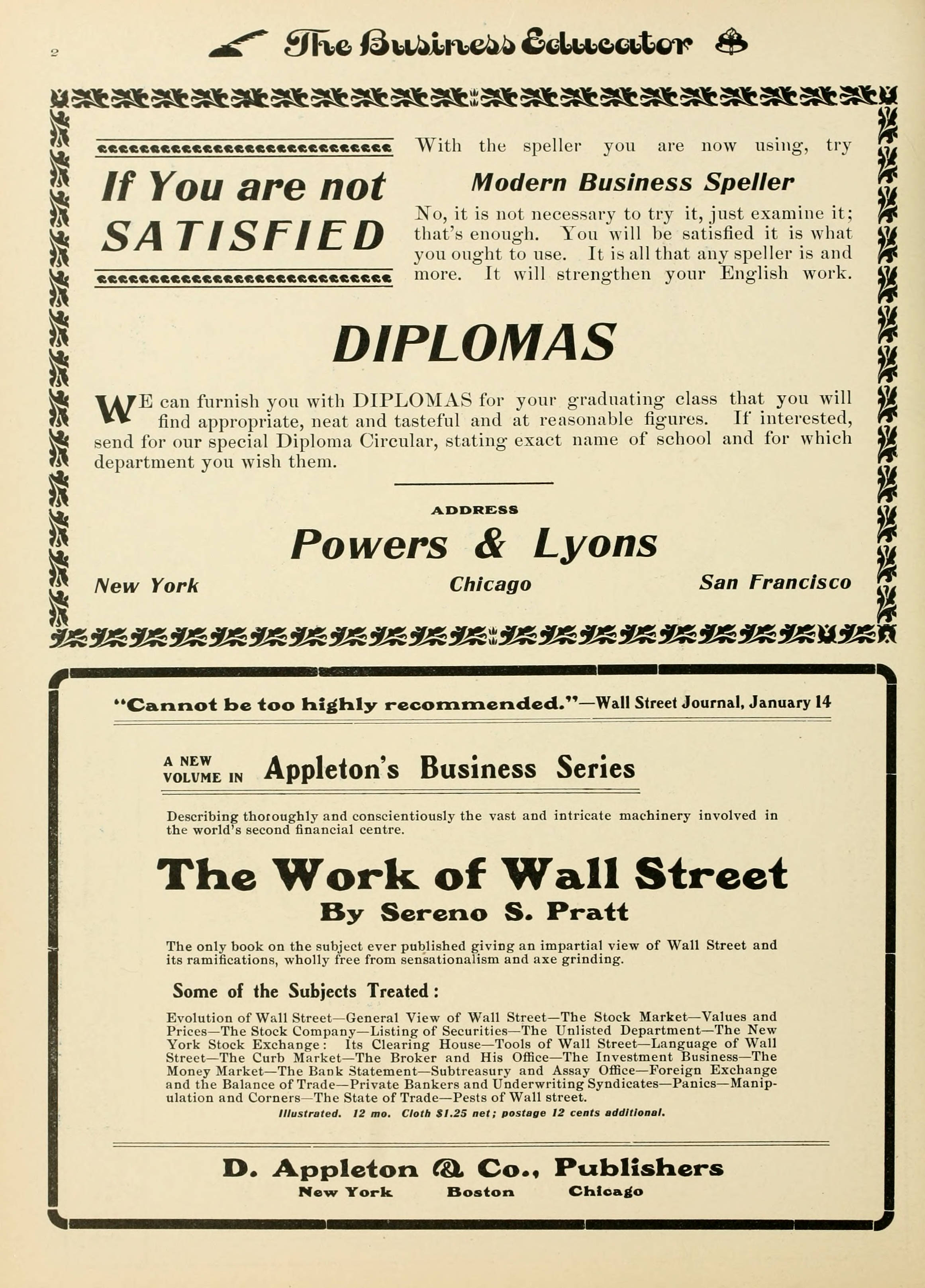 2

The Business Educator

If You are not SATISFIED

With the speller you are now using, try

Modern Business Speller

No, it is not necessary to try it, just examine it; that's enough. You will be satisfied it is what you ought to use. It is all that any speller is and more. It will strengthen your English work.

DIPLOMAS

WE can furnish you with DIPLOMAS for your graduating class that you will find appropriate, neat and tasteful and at reasonable figures. If interested, send for our special Diploma Circular, stating exact name of school and for which department you wish them.

ADDRESS

Powers & Lyons

New York Chicago San Francisco

"Cannot be too highly recommended."—Wall Street Journal, January 14

A NEW VOLUME IN Appleton's Business Series

Describing thoroughly and conscientiously the vast and intricate machinery involved in the world's second financial centre.

The Work of Wall Street

By Sereno S. Pratt

The only book on the subject ever published giving an impartial view of Wall Street and its ramifications, wholly free from sensationalism and axe grinding.

Some of the Subjects Treated:

Evolution of Wall Street—General View of Wall Street—The Stock Market—Values and Prices—The Stock Company—Listing of Securities—The Unlisted Department—The New York Stock Exchange: Its Clearing House—Tools of Wall Street—Language of Wall Street—The Curb Market—The Broker and His Office—The Investment Business—The Money Market—The Bank Statement—Subtreasury and Assay Office—Foreign Exchange and the Balance of Trade—Private Bankers and Underwriting Syndicates—Panics—Manipulation and Corners—The State of Trade—Pests of Wall street.

Illustrated. 12 mo. Cloth $1.25 net; postage 12 cents additional.

D. Appleton & Co., Publishers

New York Boston Chicago